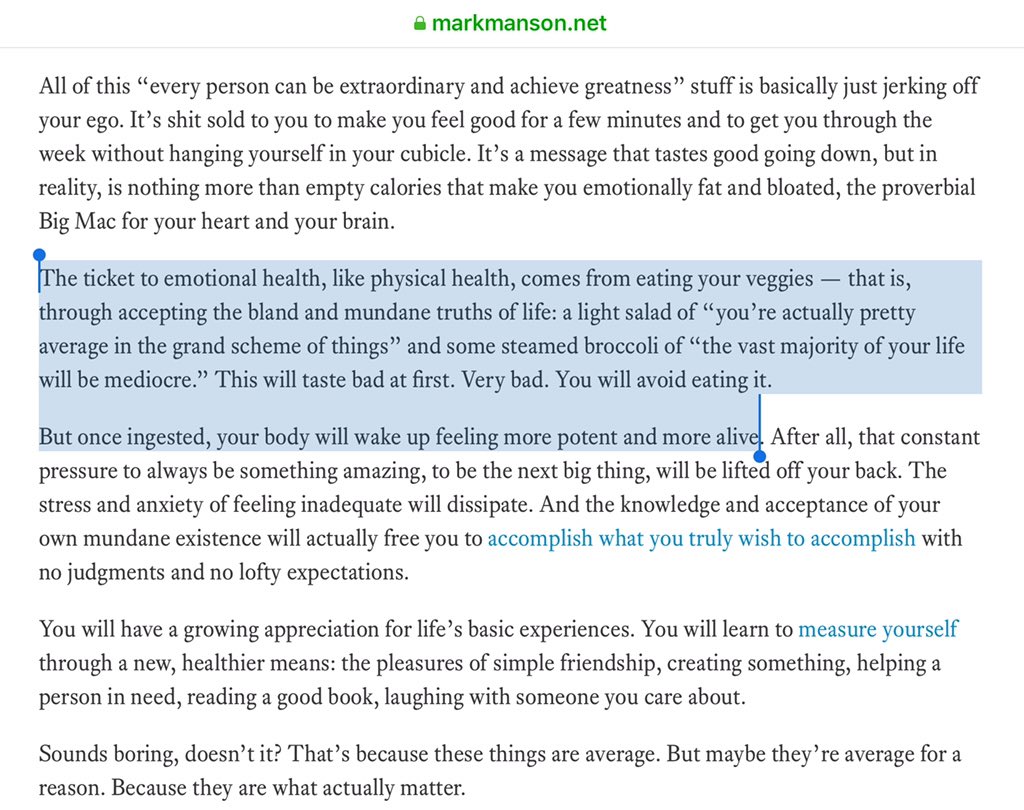 markmanson.net

All of this “every person can be extraordinary and achieve greatness” stuff is basically just jerking off your ego. It’s shit sold to you to make you feel good for a few minutes and to get you through the week without hanging yourself in your cubicle. It’s a message that tastes good going down, but in reality, is nothing more than empty calories that make you emotionally fat and bloated, the proverbial Big Mac for your heart and your brain.

The ticket to emotional health, like physical health, comes from eating your veggies — that is, through accepting the bland and mundane truths of life: a light salad of “you’re actually pretty average in the grand scheme of things” and some steamed broccoli of “the vast majority of your life will be mediocre.” This will taste bad at first. Very bad. You will avoid eating it.

But once ingested, your body will wake up feeling more potent and more alive. After all, that constant pressure to always be something amazing, to be the next big thing, will be lifted off your back. The stress and anxiety of feeling inadequate will dissipate. And the knowledge and acceptance of your own mundane existence will actually free you to accomplish what you truly wish to accomplish with no judgments and no lofty expectations.

You will have a growing appreciation for life’s basic experiences. You will learn to measure yourself through a new, healthier means: the pleasures of simple friendship, creating something, helping a person in need, reading a good book, laughing with someone you care about.

Sounds boring, doesn’t it? That’s because these things are average. But maybe they’re average for a reason. Because they are what actually matter.